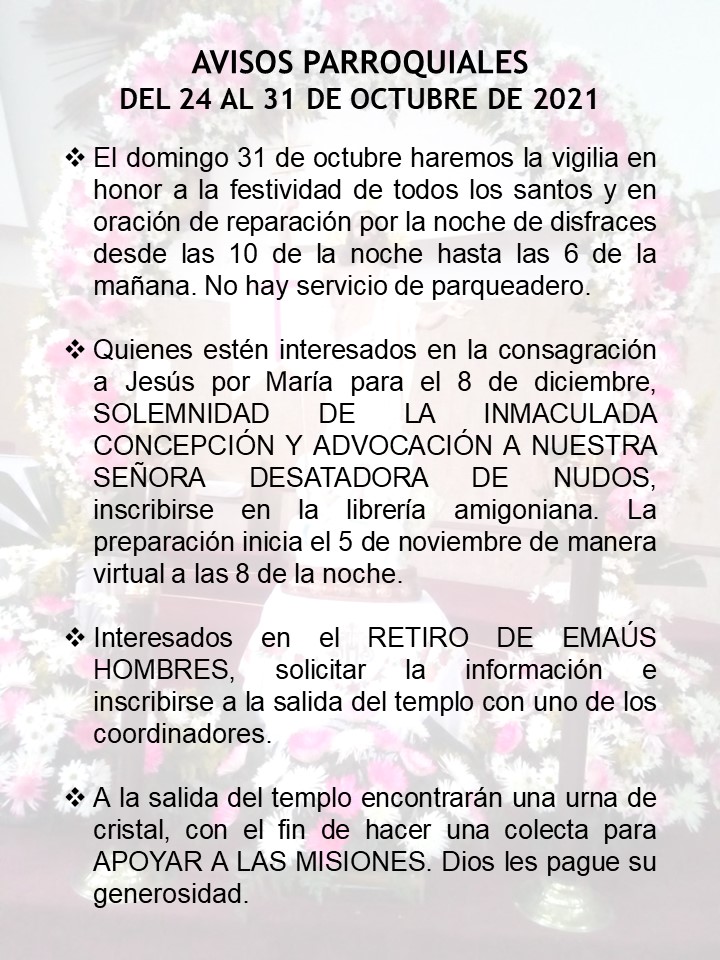 AVISOS PARROQUIALES
DEL 24 AL 31 DE OCTUBRE DE 2021

❖ El domingo 31 de octubre haremos la vigilia en honor a la festividad de todos los santos y en oración de reparación por la noche de disfraces desde las 10 de la noche hasta las 6 de la mañana. No hay servicio de parqueadero.

❖ Quienes estén interesados en la consagración a Jesús por María para el 8 de diciembre, SOLEMNIDAD DE LA INMACULADA CONCEPCIÓN Y ADVOCACIÓN A NUESTRA SEÑORA DESATADORA DE NUDOS, inscribirse en la librería amigoniana. La preparación inicia el 5 de noviembre de manera virtual a las 8 de la noche.

❖ Interesados en el RETIRO DE EMAÚS HOMBRES, solicitar la información e inscribirse a la salida del templo con uno de los coordinadores.

❖ A la salida del templo encontrarán una urna de cristal, con el fin de hacer una colecta para APOYAR A LAS MISIONES. Dios les pague su generosidad.